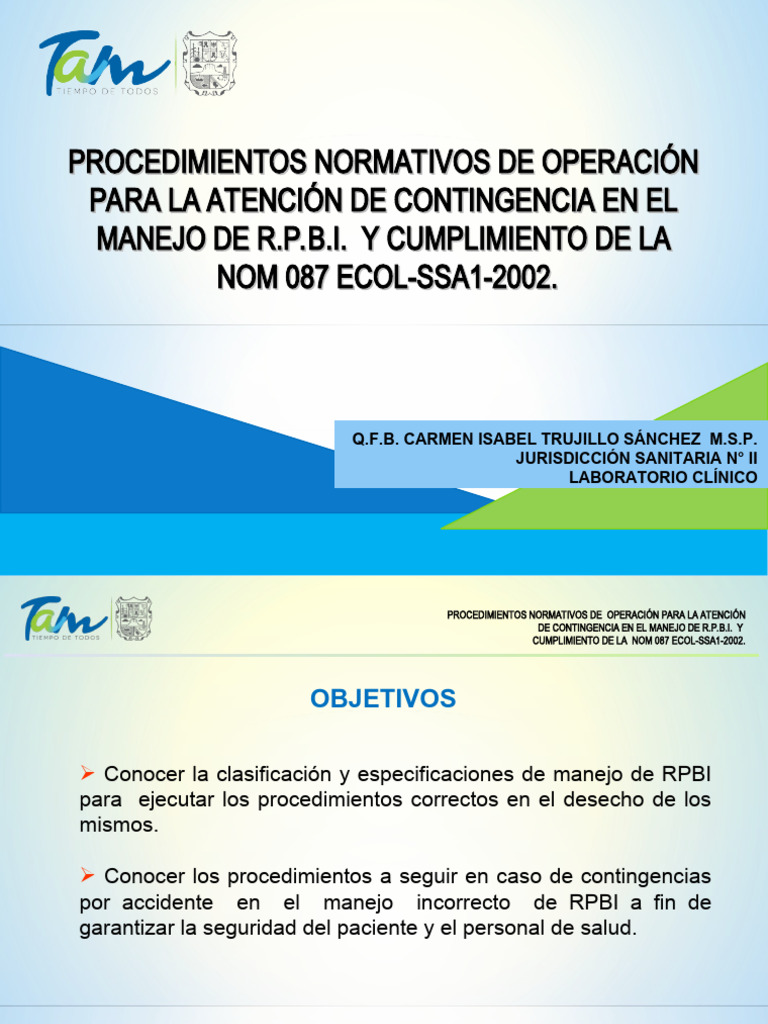 Tam
TIEMPO DE TODOS

PROCEDIMIENTOS NORMATIVOS DE OPERACIÓN PARA LA ATENCIÓN DE CONTINGENCIA EN EL MANEJO DE R.P.B.I. Y CUMPLIMIENTO DE LA NOM 087 ECOL-SSA1-2002.

Q.F.B. CARMEN ISABEL TRUJILLO SÁNCHEZ M.S.P.
JURISDICCIÓN SANITARIA N° II
LABORATORIO CLÍNICO

Tam
TIEMPO DE TODOS

PROCEDIMIENTOS NORMATIVOS DE OPERACIÓN PARA LA ATENCIÓN DE CONTINGENCIA EN EL MANEJO DE R.P.B.I. Y CUMPLIMIENTO DE LA NOM 087 ECOL-SSA1-2002.

OBJETIVOS

➢ Conocer la clasificación y especificaciones de manejo de RPBI para ejecutar los procedimientos correctos en el desecho de los mismos.

➢ Conocer los procedimientos a seguir en caso de contingencias por accidente en el manejo incorrecto de RPBI a fin de garantizar la seguridad del paciente y el personal de salud.